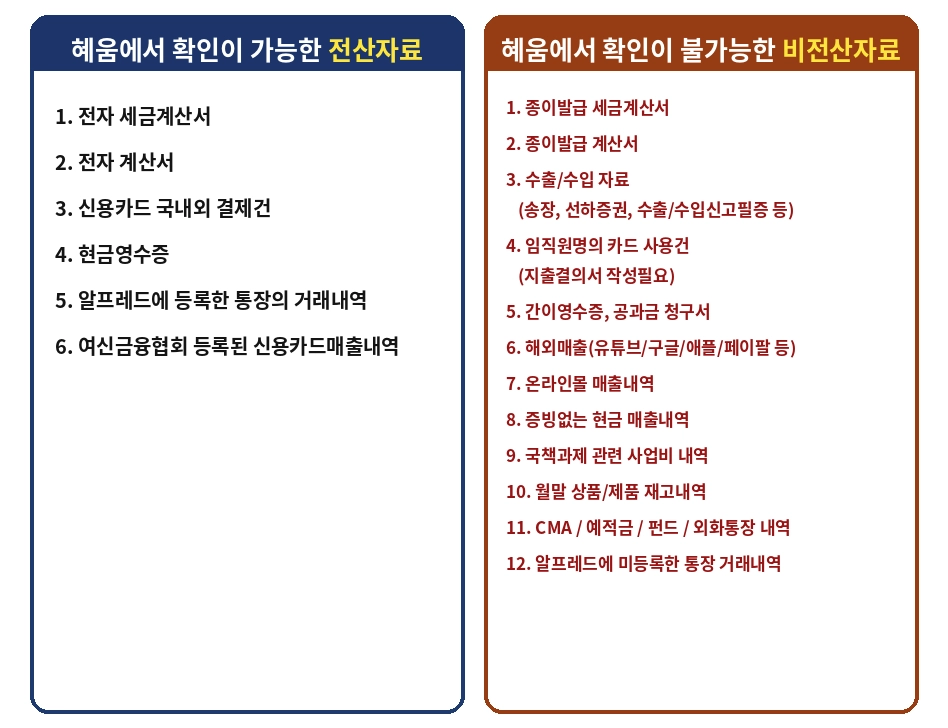 혜움에서 확인이 가능한 전산자료

1. 전자 세금계산서

2. 전자 계산서

3. 신용카드 국내외 결제건

4. 현금영수증

5. 알프레드에 등록한 통장의 거래내역

6. 여신금융협회 등록된 신용카드매출내역

혜움에서 확인이 불가능한 비전산자료

1. 종이발급 세금계산서

2. 종이발급 계산서

3. 수출/수입 자료 (송장, 선하증권, 수출/수입신고필증 등)

4. 임직원명의 카드 사용건 (지출결의서 작성필요)

5. 간이영수증, 공과금 청구서

6. 해외매출(유튜브/구글/애플/페이팔 등)

7. 온라인몰 매출내역

8. 증빙없는 현금 매출내역

9. 국책과제 관련 사업비 내역

10. 월말 상품/제품 재고내역

11. CMA / 예적금 / 펀드 / 외화통장 내역

12. 알프레드에 미등록한 통장 거래내역